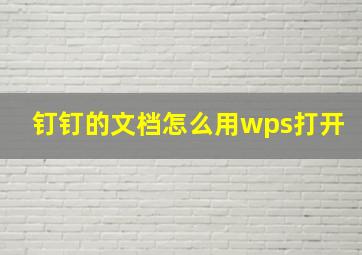 钉钉的文档怎么用wps打开